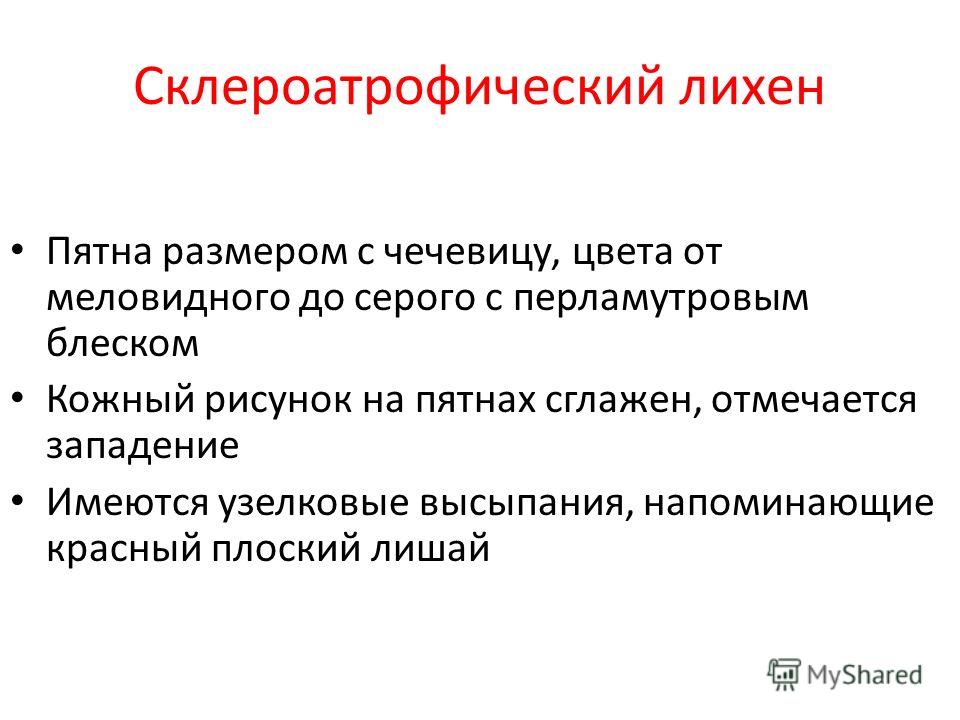 Склероатрофический лихен

• Пятна размером с чечевицу, цвета от меловидного до серого с перламутровым блеском
• Кожный рисунок на пятнах сглажен, отмечается западение
• Имеются узелковые высыпания, напоминающие красный плоский лишай

MyShared